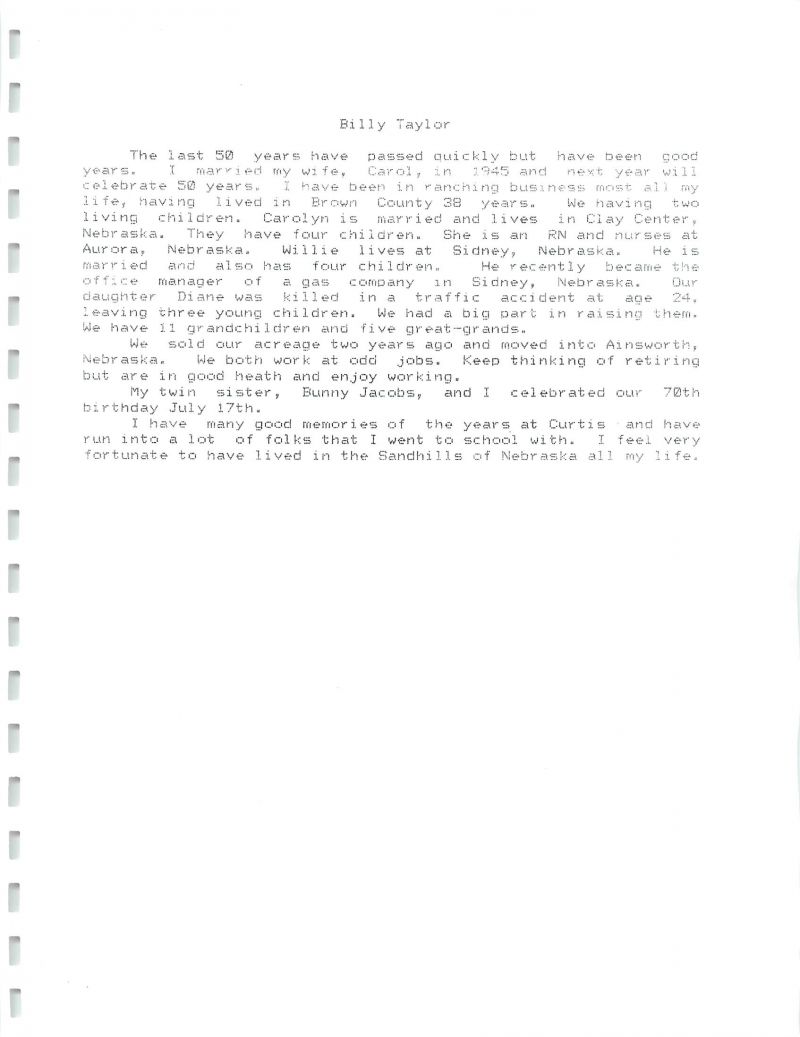 Billy Taylor

The last 50 years have passed quickly but have been good years. I married my wife, Carol, in 1945 and next year will celebrate 50 years. I have been in ranching business most all my life, having lived in Brown County 38 years. We having two living children. Carolyn is married and lives in Clay Center, Nebraska. They have four children. She is an RN and nurses at Aurora, Nebraska. Willie lives at Sidney, Nebraska. He is married and also has four children. He recently became the office manager of a gas company in Sidney, Nebraska. Our daughter Diane was killed in a traffic accident at age 24, leaving three young children. We had a big part in raising them. We have 11 grandchildren and five great-grands.

We sold our acreage two years ago and moved into Ainsworth, Nebraska. We both work at odd jobs. Keep thinking of retiring but are in good heath and enjoy working.

My twin sister, Bunny Jacobs, and I celebrated our 70th birthday July 17th.

I have many good memories of the years at Curtis and have run into a lot of folks that I went to school with. I feel very fortunate to have lived in the Sandhills of Nebraska all my life.